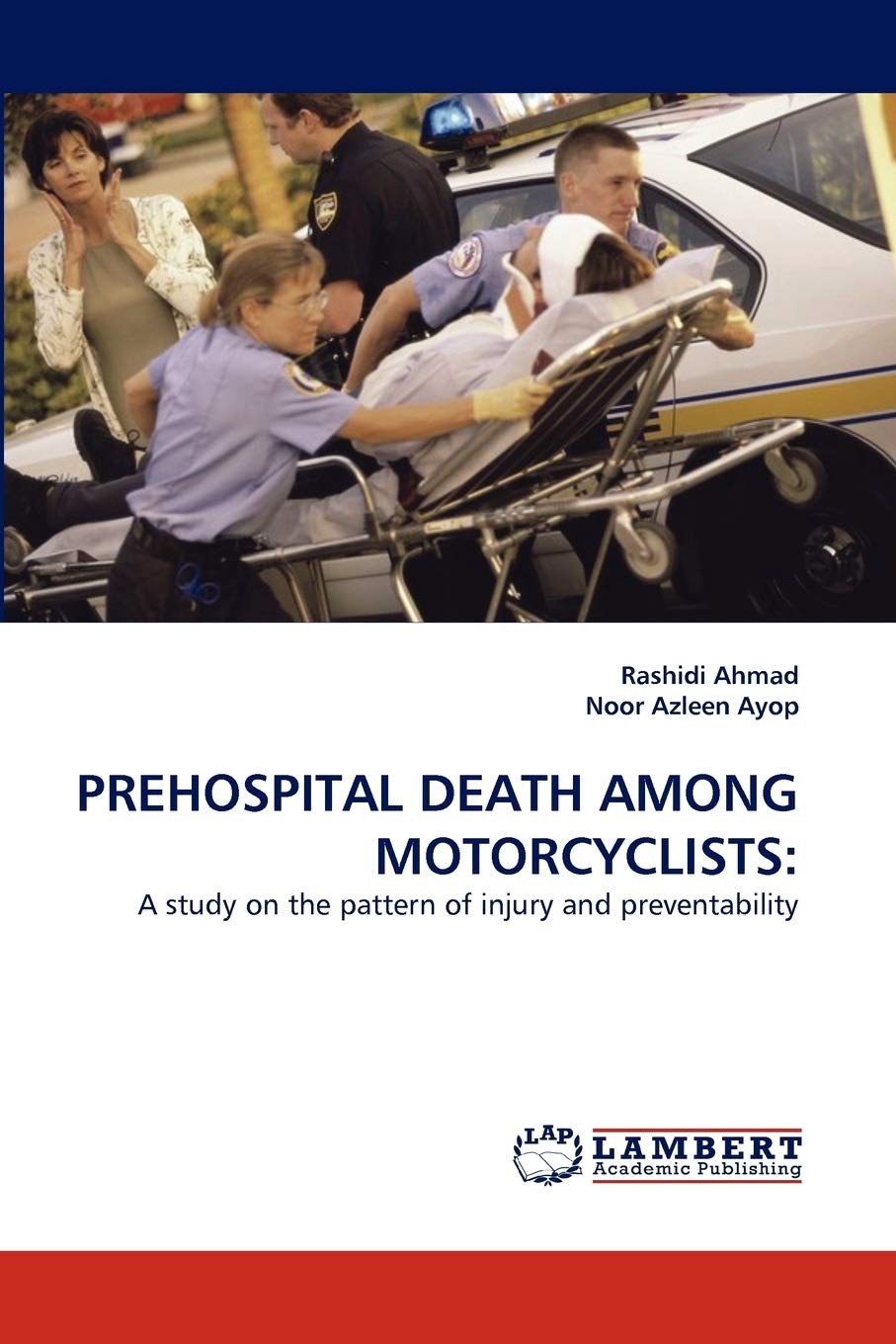 Rashidi Ahmad
Noor Azleen Ayop

PREHOSPITAL DEATH AMONG MOTORCYCLISTS:

A study on the pattern of injury and preventability

LAP LAMBERT Academic Publishing